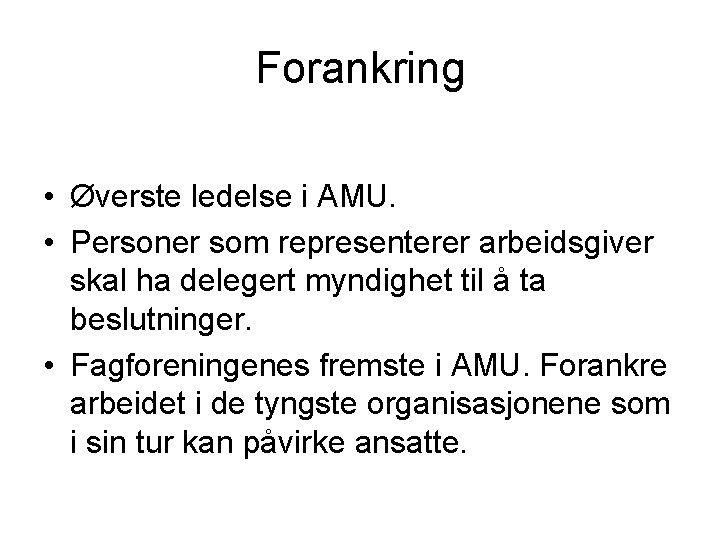 Forankring

• Øverste ledelse i AMU.
• Personer som representerer arbeidsgiver skal ha delegert myndighet til å ta beslutninger.
• Fagforeningenes fremste i AMU. Forankre arbeidet i de tyngste organisasjonene som i sin tur kan påvirke ansatte.